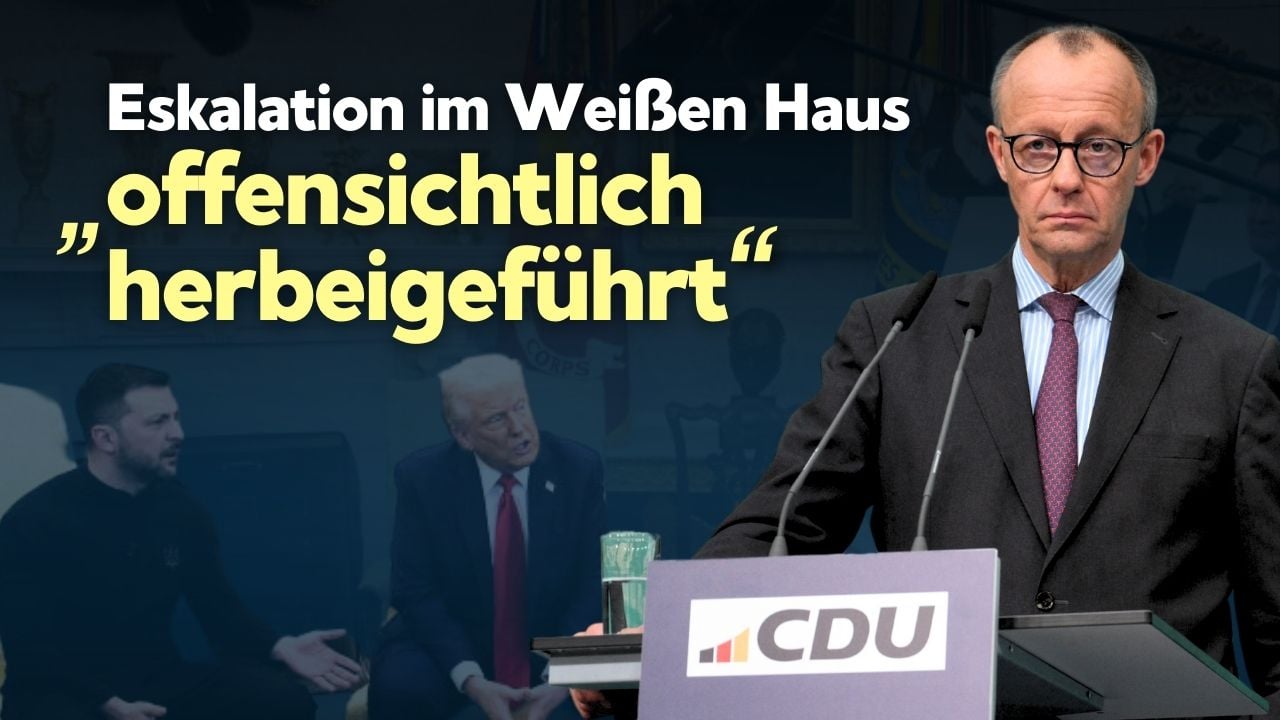 Eskalation im Weißen Haus
„offensichtlich herbeigeführt“

CORPS

CDU